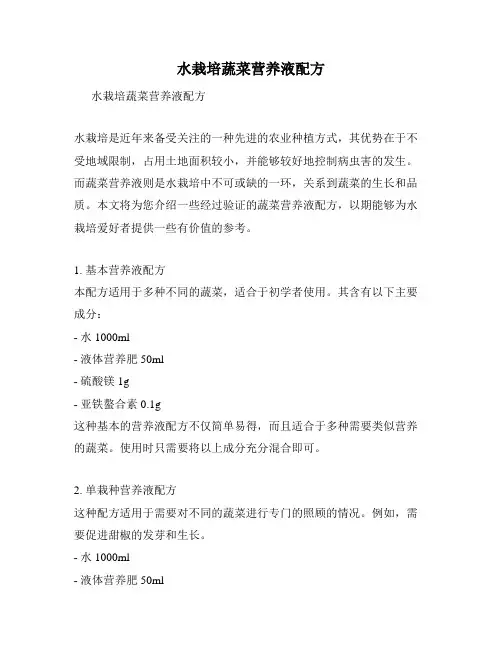 水栽培蔬菜营养液配方

水栽培蔬菜营养液配方

水栽培是近年来备受关注的一种先进的农业种植方式，其优势在于不受地域限制，占用土地面积较小，并能够较好地控制病虫害的发生。而蔬菜营养液则是水栽培中不可或缺的一环，关系到蔬菜的生长和品质。本文将为您介绍一些经过验证的蔬菜营养液配方，以期能够为水栽培爱好者提供一些有价值的参考。

1. 基本营养液配方
本配方适用于多种不同的蔬菜，适合于初学者使用。其含有以下主要成分：
- 水 1000ml
- 液体营养肥 50ml
- 硫酸镁 1g
- 亚铁螯合素 0.1g
这种基本的营养液配方不仅简单易得，而且适合于多种需要类似营养的蔬菜。使用时只需要将以上成分充分混合即可。

2. 单栽种营养液配方
这种配方适用于需要对不同的蔬菜进行专门的照顾的情况。例如，需要促进甜椒的发芽和生长。
- 水 1000ml
- 液体营养肥 50ml